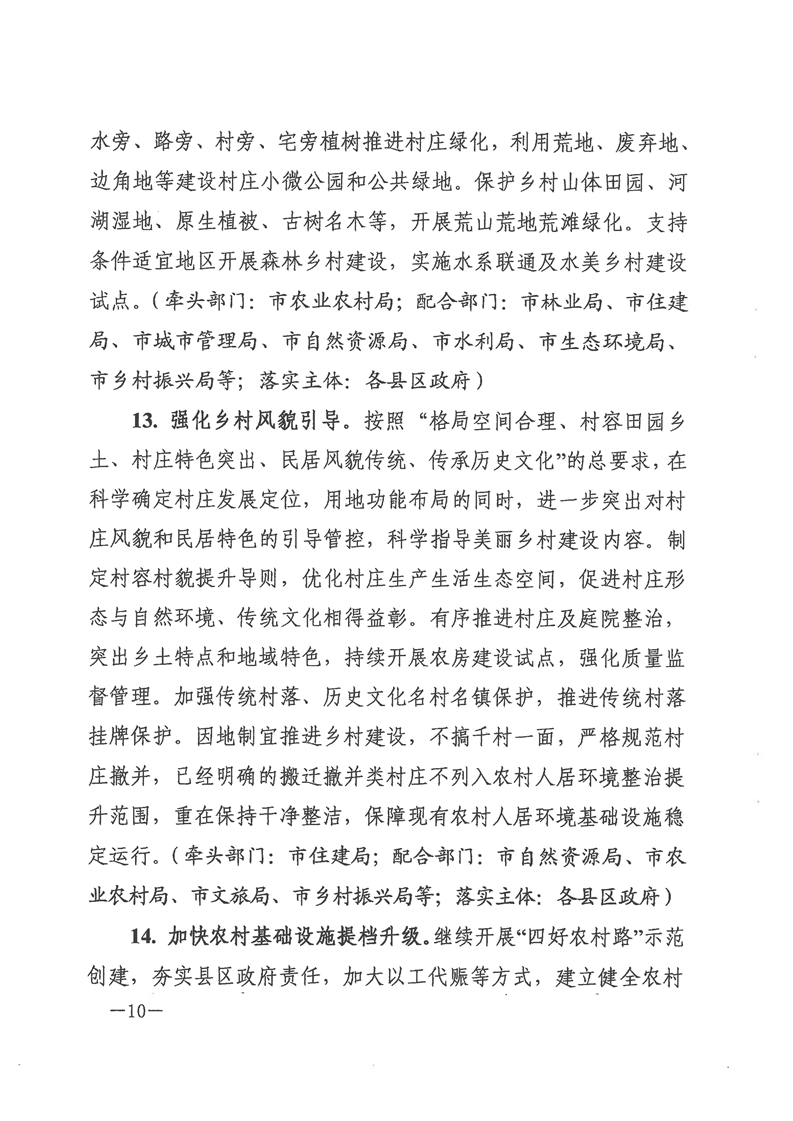 水旁、路旁、村旁、宅旁植树推进村庄绿化，利用荒地、废弃地、边角地等建设村庄小微公园和公共绿地。保护乡村山体田园、河湖湿地、原生植被、古树名木等，开展荒山荒地荒滩绿化。支持条件适宜地区开展森林乡村建设，实施水系联通及水美乡村建设试点。（牵头部门：市农业农村局；配合部门：市林业局、市住建局、市城市管理局、市自然资源局、市水利局、市生态环境局、市乡村振兴局等；落实主体：各县区政府）

13. 强化乡村风貌引导。按照“格局空间合理、村容田园乡土、村庄特色突出、民居风貌传统、传承历史文化”的总要求，在科学确定村庄发展定位，用地功能布局的同时，进一步突出对村庄风貌和民居特色的引导管控，科学指导美丽乡村建设内容。制定村容村貌提升导则，优化村庄生产生活生态空间，促进村庄形态与自然环境、传统文化相得益彰。有序推进村庄及庭院整治，突出乡土特点和地域特色，持续开展农房建设试点，强化质量监督管理。加强传统村落、历史文化名村名镇保护，推进传统村落挂牌保护。因地制宜推进乡村建设，不搞千村一面，严格规范村庄撤并，已经明确的搬迁撤并类村庄不列入农村人居环境整治提升范围，重在保持干净整洁，保障现有农村人居环境基础设施稳定运行。（牵头部门：市住建局；配合部门：市自然资源局、市农业农村局、市文旅局、市乡村振兴局等；落实主体：各县区政府）

14. 加快农村基础设施提档升级。继续开展“四好农村路”示范创建，夯实县区政府责任，加大以工代赈等方式，建立健全农村

—10—